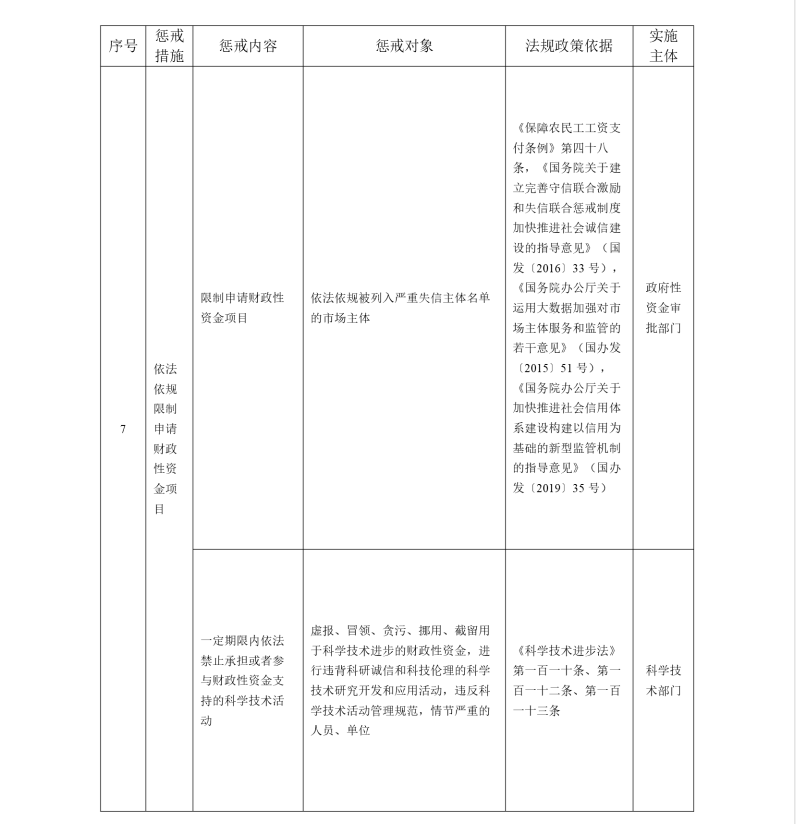 | 序号 | 惩戒措施 | 惩戒内容 | 惩戒对象 | 法规政策依据 | 实施主体 |
|---|---|---|---|---|---|
| 7 | 依法依规限制申请财政性资金项目 | 限制申请财政性资金项目 | 依法依规被列入严重失信主体名单的市场主体 | 《保障农民工工资支付条例》第四十八条，《国务院关于建立完善守信联合激励和失信联合惩戒制度加快推进社会诚信建设的指导意见》（国发〔2016〕33 号），《国务院办公厅关于运用大数据加强对市场主体服务和监管的若干意见》（国办发〔2015〕51 号），《国务院办公厅关于加快推进社会信用体系建设构建以信用为基础的新型监管机制的指导意见》（国办发〔2019〕35 号） | 政府性资金审批部门 |
| | | 一定期限内依法禁止承担或者参与财政性资金支持的科学技术活动 | 虚报、冒领、贪污、挪用、截留用于科学技术进步的财政性资金，进行违背科研诚信和科技伦理的科学技术研究开发和应用活动，违反科学技术活动管理规范，情节严重的人员、单位 | 《科学技术进步法》第一百一十条、第一百一十二条、第一百一十三条 | 科学技术部门 |